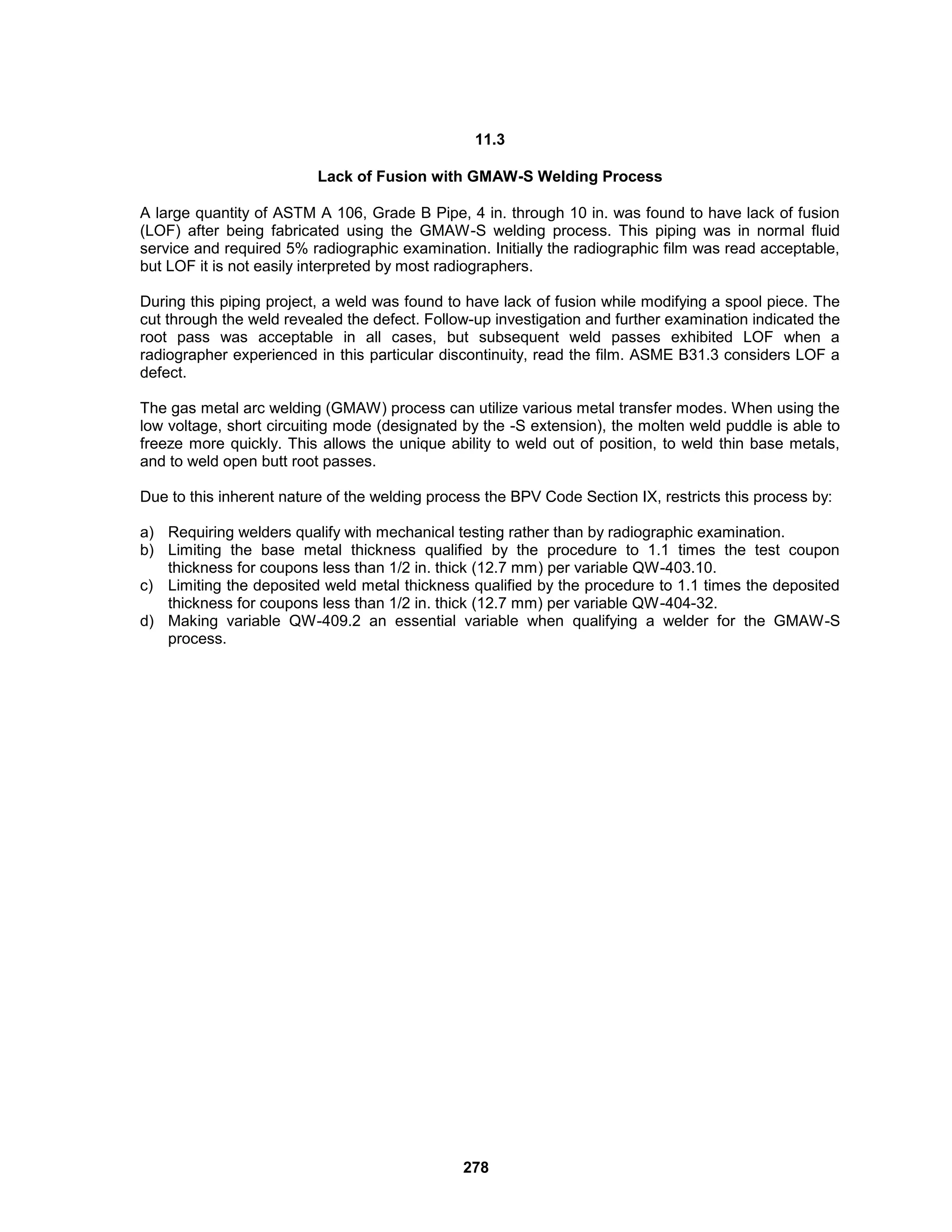 11.3

Lack of Fusion with GMAW-S Welding Process

A large quantity of ASTM A 106, Grade B Pipe, 4 in. through 10 in. was found to have lack of fusion (LOF) after being fabricated using the GMAW-S welding process. This piping was in normal fluid service and required 5% radiographic examination. Initially the radiographic film was read acceptable, but LOF it is not easily interpreted by most radiographers.

During this piping project, a weld was found to have lack of fusion while modifying a spool piece. The cut through the weld revealed the defect. Follow-up investigation and further examination indicated the root pass was acceptable in all cases, but subsequent weld passes exhibited LOF when a radiographer experienced in this particular discontinuity, read the film. ASME B31.3 considers LOF a defect.

The gas metal arc welding (GMAW) process can utilize various metal transfer modes. When using the low voltage, short circuiting mode (designated by the -S extension), the molten weld puddle is able to freeze more quickly. This allows the unique ability to weld out of position, to weld thin base metals, and to weld open butt root passes.

Due to this inherent nature of the welding process the BPV Code Section IX, restricts this process by:

a) Requiring welders qualify with mechanical testing rather than by radiographic examination.
b) Limiting the base metal thickness qualified by the procedure to 1.1 times the test coupon thickness for coupons less than 1/2 in. thick (12.7 mm) per variable QW-403.10.
c) Limiting the deposited weld metal thickness qualified by the procedure to 1.1 times the deposited thickness for coupons less than 1/2 in. thick (12.7 mm) per variable QW-404-32.
d) Making variable QW-409.2 an essential variable when qualifying a welder for the GMAW-S process.

278